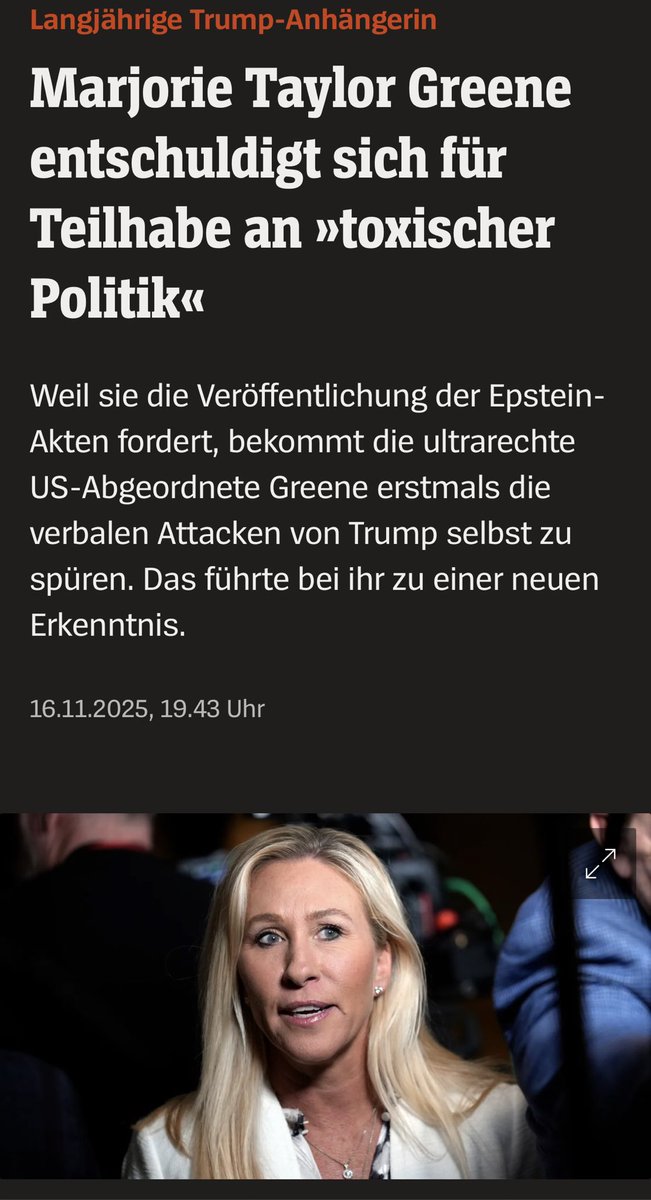 Langjährige Trump-Anhängerin

Marjorie Taylor Greene entschuldigt sich für Teilhabe an »toxischer Politik«

Weil sie die Veröffentlichung der Epstein-Akten fordert, bekommt die ultrarechte US-Abgeordnete Greene erstmals die verbalen Attacken von Trump selbst zu spüren. Das führte bei ihr zu einer neuen Erkenntnis.

16.11.2025, 19.43 Uhr